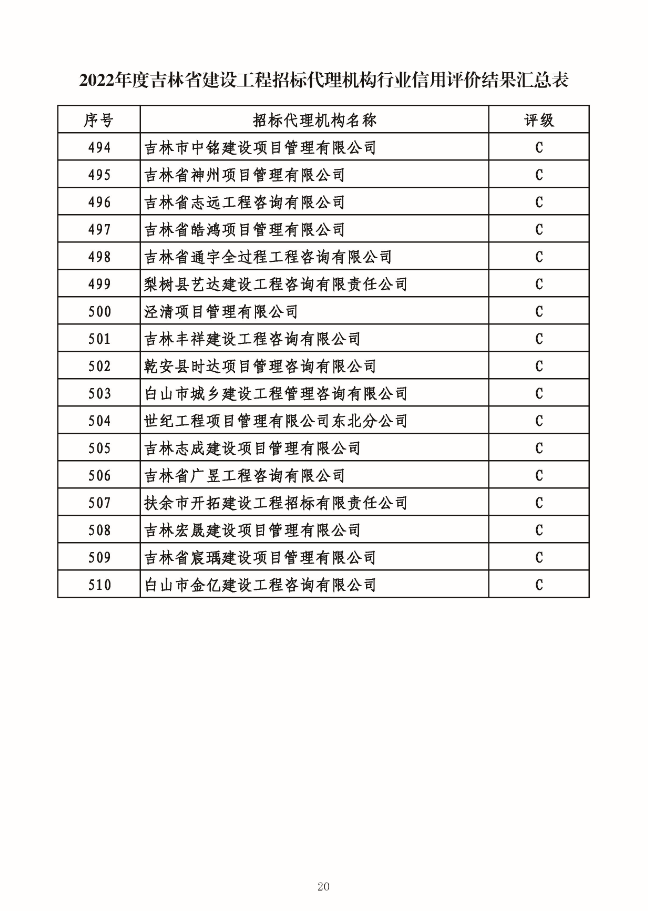 2022年度吉林省建设工程招标代理机构行业信用评价结果汇总表

| 序号 | 招标代理机构名称 | 评级 |
|---|---|---|
| 494 | 吉林市中铭建设项目管理有限公司 | C |
| 495 | 吉林省神州项目管理有限公司 | C |
| 496 | 吉林省志远工程咨询有限公司 | C |
| 497 | 吉林省皓鸿项目管理有限公司 | C |
| 498 | 吉林省通宇全过程工程咨询有限公司 | C |
| 499 | 梨树县艺达建设工程咨询有限责任公司 | C |
| 500 | 泾清项目管理有限公司 | C |
| 501 | 吉林丰祥建设工程咨询有限公司 | C |
| 502 | 乾安县时达项目管理咨询有限公司 | C |
| 503 | 白山市城乡建设工程管理咨询有限公司 | C |
| 504 | 世纪工程项目管理有限公司东北分公司 | C |
| 505 | 吉林志成建设项目管理有限公司 | C |
| 506 | 吉林省广昱工程咨询有限公司 | C |
| 507 | 扶余市开拓建设工程招标有限责任公司 | C |
| 508 | 吉林宏晟建设项目管理有限公司 | C |
| 509 | 吉林省宸瑀建设项目管理有限公司 | C |
| 510 | 白山市金亿建设工程咨询有限公司 | C |

20